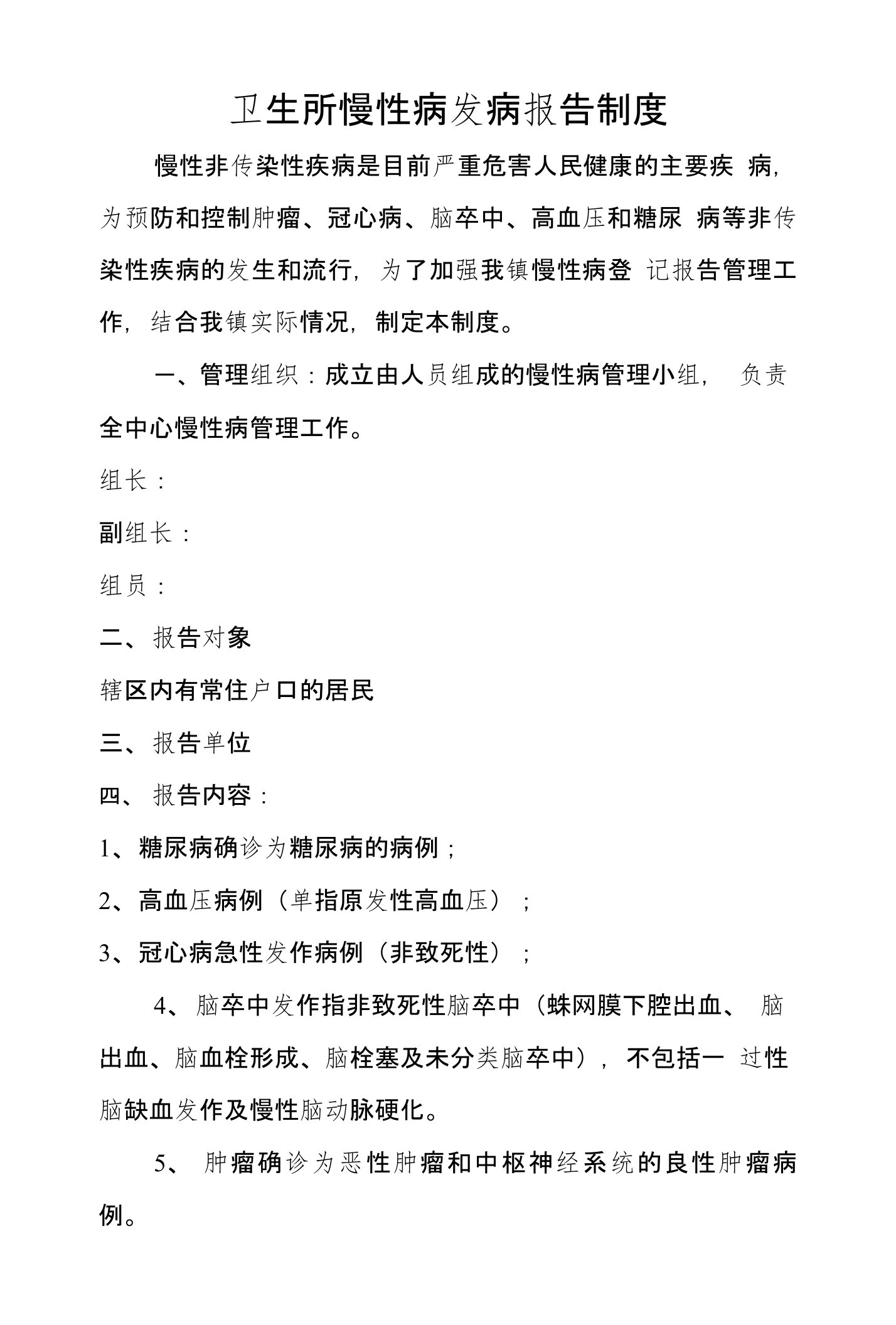 卫生所慢性病发病报告制度

慢性非传染性疾病是目前严重危害人民健康的主要疾 病，为预防和控制肿瘤、冠心病、脑卒中、高血压和糖尿 病等非传染性疾病的发生和流行，为了加强我镇慢性病登 记报告管理工作，结合我镇实际情况，制定本制度。

一、管理组织：成立由人员组成的慢性病管理小组， 负责全中心慢性病管理工作。

组长：

副组长：

组员：

二、报告对象

辖区内有常住户口的居民

三、报告单位

四、报告内容：

1、糖尿病确诊为糖尿病的病例；

2、高血压病例（单指原发性高血压）；

3、冠心病急性发作病例（非致死性）；

4、脑卒中发作指非致死性脑卒中（蛛网膜下腔出血、 脑出血、脑血栓形成、脑栓塞及未分类脑卒中），不包括一 过性脑缺血发作及慢性脑动脉硬化。

5、 肿瘤确诊为恶性肿瘤和中枢神经系统的良性肿瘤病例。